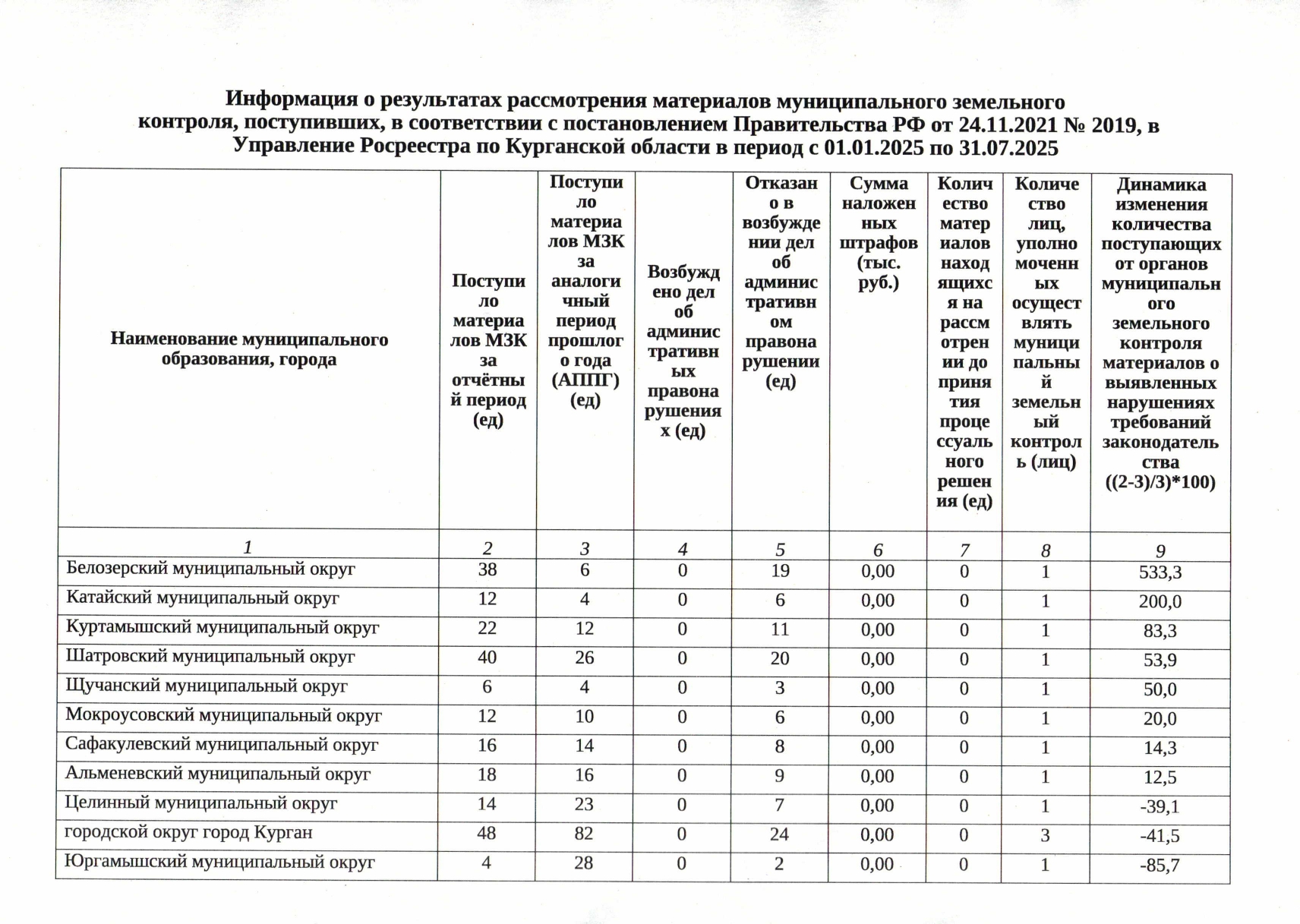 Информация о результатах рассмотрения материалов муниципального земельного контроля, поступивших, в соответствии с постановлением Правительства РФ от 24.11.2021 № 2019, в Управление Росреестра по Курганской области в период с 01.01.2025 по 31.07.2025

| Наименование муниципального образования, города | Поступило материалов МЗК за отчётный период (ед) | Поступило материалов МЗК за аналогичный период прошлого года (АППГ) (ед) | Возбуждено дел об административных правонарушениях (ед) | Отказано в возбуждении дел об административном правонарушении (ед) | Сумма наложенных штрафов (тыс. руб.) | Количество материалов находящихся на рассмотрении до принятия процессуального решения (ед) | Количество лиц, уполномоченных осуществлять муниципальный земельный контроль (лиц) | Динамика изменения количества поступающих от органов муниципального земельного контроля материалов о выявленных нарушениях требований законодательства ((2-3)/3)*100) |
|---|---|---|---|---|---|---|---|---|
| 1 | 2 | 3 | 4 | 5 | 6 | 7 | 8 | 9 |
| Белозерский муниципальный округ | 38 | 6 | 0 | 19 | 0,00 | 0 | 1 | 533,3 |
| Катайский муниципальный округ | 12 | 4 | 0 | 6 | 0,00 | 0 | 1 | 200,0 |
| Куртамышский муниципальный округ | 22 | 12 | 0 | 11 | 0,00 | 0 | 1 | 83,3 |
| Шатровский муниципальный округ | 40 | 26 | 0 | 20 | 0,00 | 0 | 1 | 53,9 |
| Щучанский муниципальный округ | 6 | 4 | 0 | 3 | 0,00 | 0 | 1 | 50,0 |
| Мокроусовский муниципальный округ | 12 | 10 | 0 | 6 | 0,00 | 0 | 1 | 20,0 |
| Сафакулевский муниципальный округ | 16 | 14 | 0 | 8 | 0,00 | 0 | 1 | 14,3 |
| Альменевский муниципальный округ | 18 | 16 | 0 | 9 | 0,00 | 0 | 1 | 12,5 |
| Целинный муниципальный округ | 14 | 23 | 0 | 7 | 0,00 | 0 | 1 | -39,1 |
| городской округ город Курган | 48 | 82 | 0 | 24 | 0,00 | 0 | 3 | -41,5 |
| Юргамышский муниципальный округ | 4 | 28 | 0 | 2 | 0,00 | 0 | 1 | -85,7 |